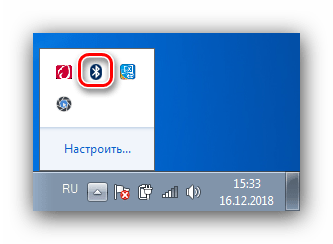 Настроить...

RU

15:33
16.12.2018